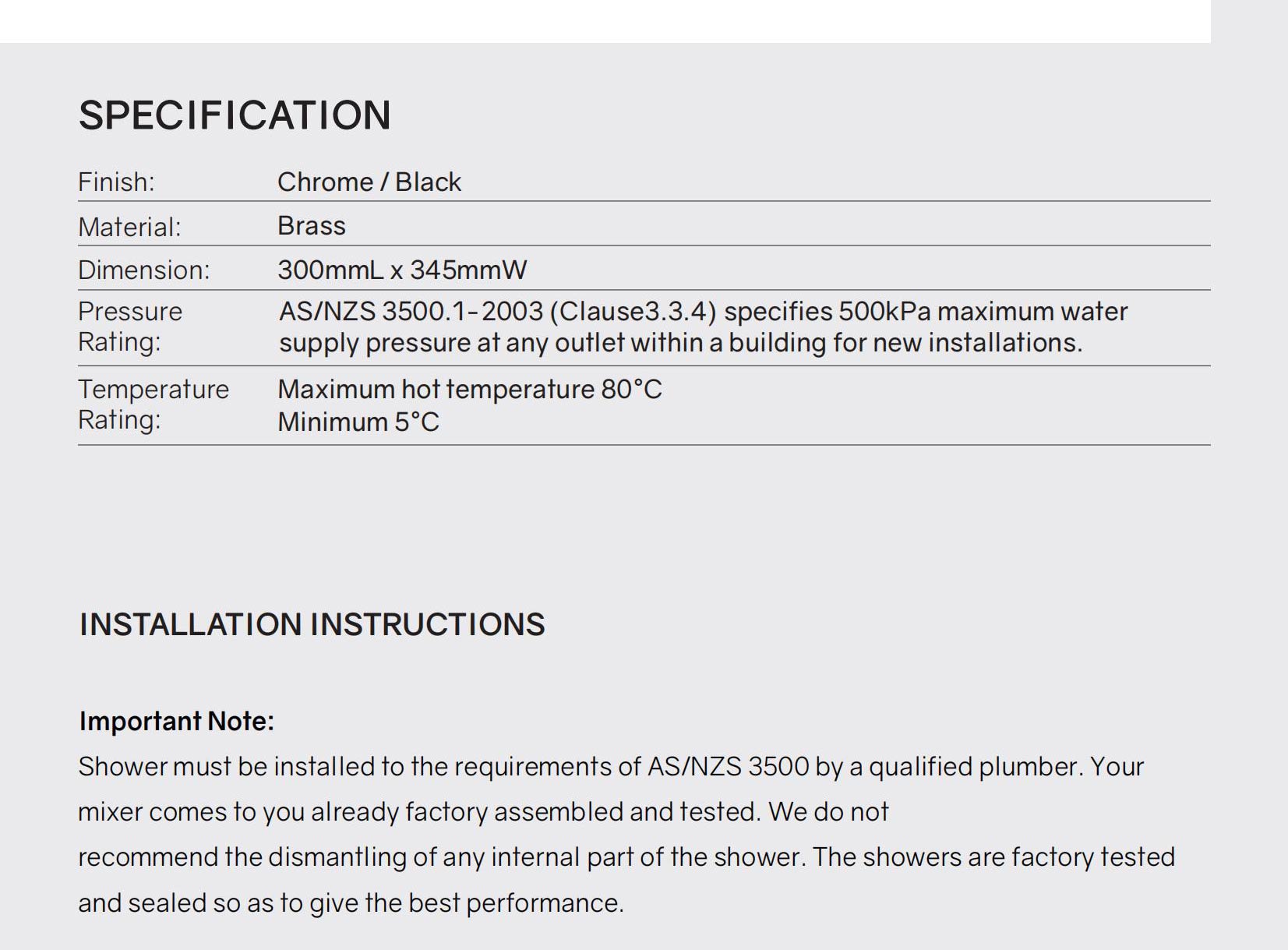 SPECIFICATION

Finish: Chrome / Black
Material: Brass
Dimension: 300mmL x 345mmW
Pressure Rating: AS/NZS 3500.1-2003 (Clause3.3.4) specifies 500kPa maximum water supply pressure at any outlet within a building for new installations.
Temperature Rating: Maximum hot temperature 80°C
Minimum 5°C

INSTALLATION INSTRUCTIONS

Important Note:

Shower must be installed to the requirements of AS/NZS 3500 by a qualified plumber. Your mixer comes to you already factory assembled and tested. We do not recommend the dismantling of any internal part of the shower. The showers are factory tested and sealed so as to give the best performance.